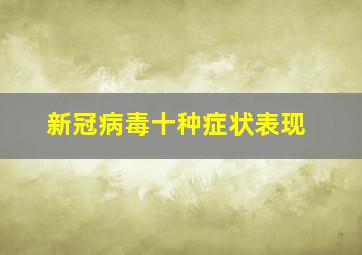 新冠病毒十种症状表现